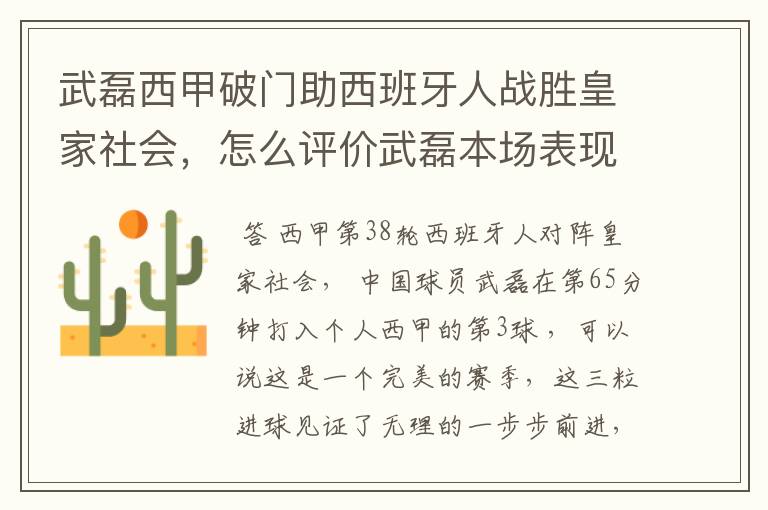 武磊西甲破门助西班牙人战胜皇家社会，怎么评价武磊本场表现

答 西甲第38轮西班牙人对阵皇家社会， 中国球员武磊在第65分钟打入个人西甲的第3球， 可以说这是一个完美的赛季， 这三粒进球见证了无理的一步步前进，